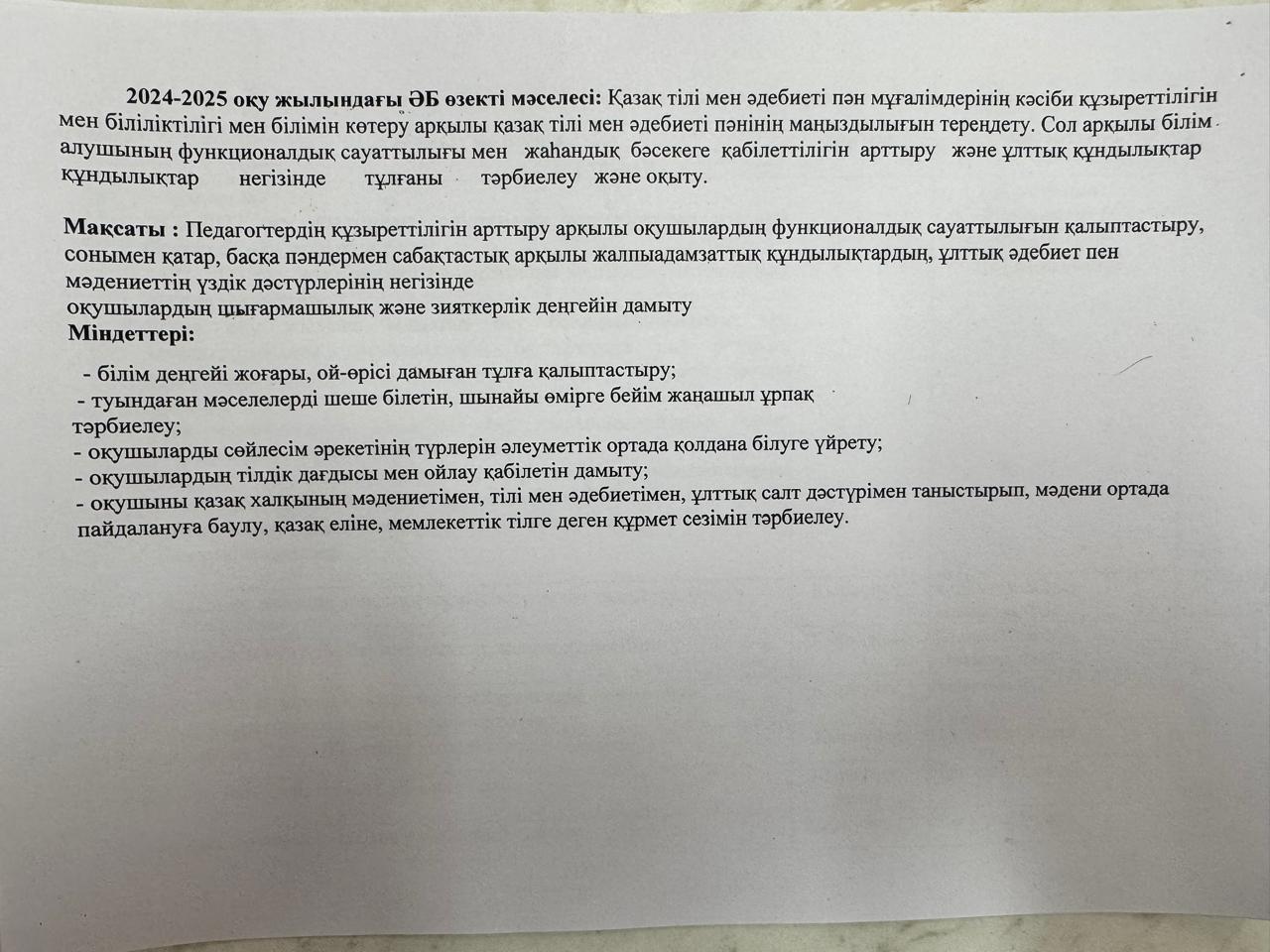 2024-2025 оқу жылындағы ӘБ өзекті мәселесі: Қазақ тілі мен әдебиеті пән мұғалімдерінің кәсіби құзыреттілігін мен біліліктілігі мен білімін көтеру арқылы қазақ тілі мен әдебиеті пәнінің маңыздылығын тереңдету. Сол арқылы білім алушының функционалдық сауаттылығы мен жаһандық бәсекеге қабілеттілігін арттыру және ұлттық құндылықтар құндылықтар негізінде тұлғаны тәрбиелеу және оқыту.

Мақсаты : Педагогтердің құзыреттілігін арттыру арқылы оқушылардың функционалдық сауаттылығын қалыптастыру, сонымен қатар, басқа пәндермен сабақтастық арқылы жалпыадамзаттық құндылықтардың, ұлттық әдебиет пен мәдениеттің үздік дәстүрлерінің негізінде
оқушылардың шығармашылық және зияткерлік деңгейін дамыту
Міндеттері:

- білім деңгейі жоғары, ой-өрісі дамыған тұлға қалыптастыру;
- туындаған мәселелерді шеше білетін, шынайы өмірге бейім жаңашыл ұрпақ тәрбиелеу;
- оқушыларды сөйлесім әрекетінің түрлерін әлеуметтік ортада қолдана білуге үйрету;
- оқушылардың тілдік дағдысы мен ойлау қабілетін дамыту;
- оқушыны қазақ халқының мәдениетімен, тілі мен әдебиетімен, ұлттық салт дәстүрімен таныстырып, мәдени ортада пайдалануға баулу, қазақ еліне, мемлекеттік тілге деген құрмет сезімін тәрбиелеу.